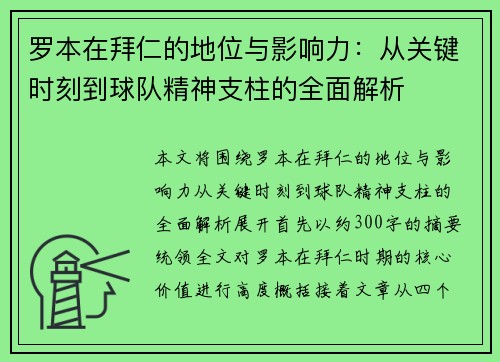 罗本在拜仁的地位与影响力：从关键时刻到球队精神支柱的全面解析

本文将围绕罗本在拜仁的地位与影响力从关键时刻到球队精神支柱的全面解析展开首先以约300字的摘要统领全文对罗本在拜仁时期的核心价值进行高度概括接着文章从四个